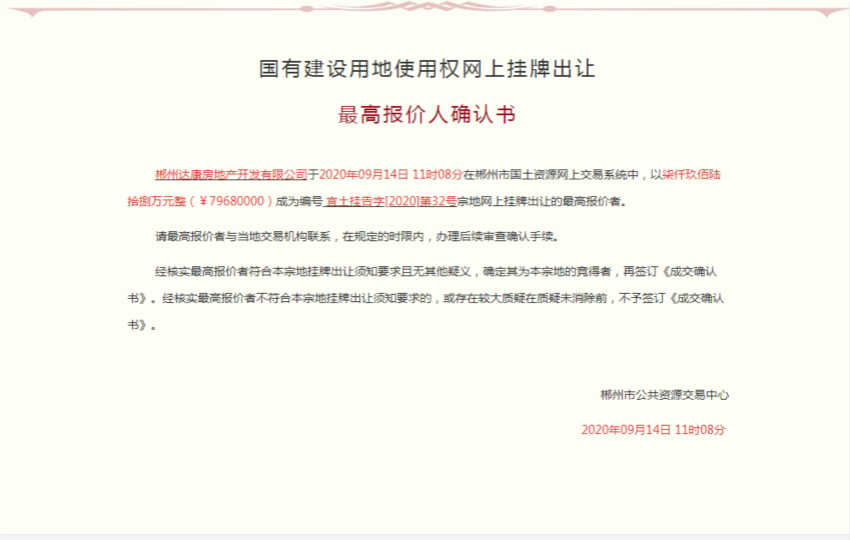 国有建设用地使用权网上挂牌出让

最高报价人确认书

郴州达康房地产开发有限公司于2020年09月14日 11时08分在郴州市国土资源网上交易系统中，以柒仟玖佰陆拾捌万元整（￥79680000）成为编号 宜土挂告字[2020]第32号宗地网上挂牌出让的最高报价者。

请最高报价者与当地交易机构联系，在规定的时限内，办理后续审查确认手续。

经核实最高报价者符合本宗地挂牌出让须知要求且无其他疑义，确定其为本宗地的竞得者，再签订《成交确认书》。经核实最高报价者不符合本宗地挂牌出让须知要求的，或存在较大质疑在质疑未消除前，不予签订《成交确认书》。

郴州市公共资源交易中心

2020年09月14日 11时08分